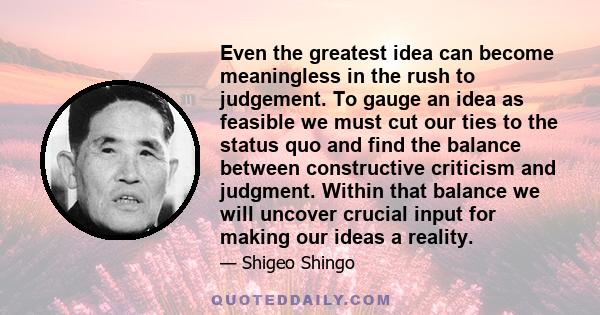 Even the greatest idea can become meaningless in the rush to judgement. To gauge an idea as feasible we must cut our ties to the status quo and find the balance between constructive criticism and judgment. Within that balance we will uncover crucial input for making our ideas a reality.

— Shigeo Shingo

QUOTEDDAILY.COM